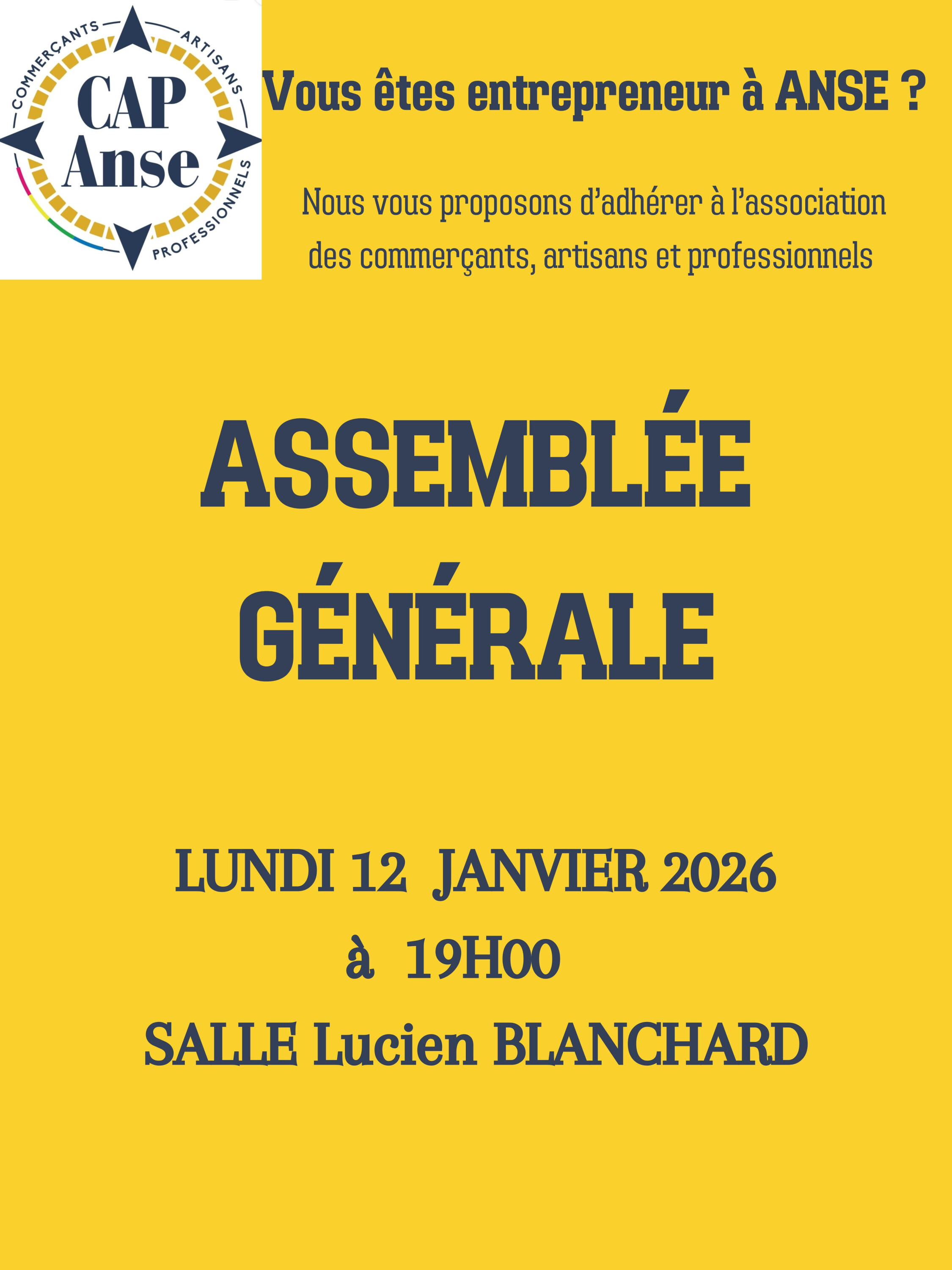 COMMERÇANTS ARTISANS PROFESSIONNELS
CAP Anse

Vous êtes entrepreneur à ANSE ?

Nous vous proposons d'adhérer à l'association des commerçants, artisans et professionnels

ASSEMBLÉE GÉNÉRALE

LUNDI 12 JANVIER 2026
à 19H00
SALLE Lucien BLANCHARD